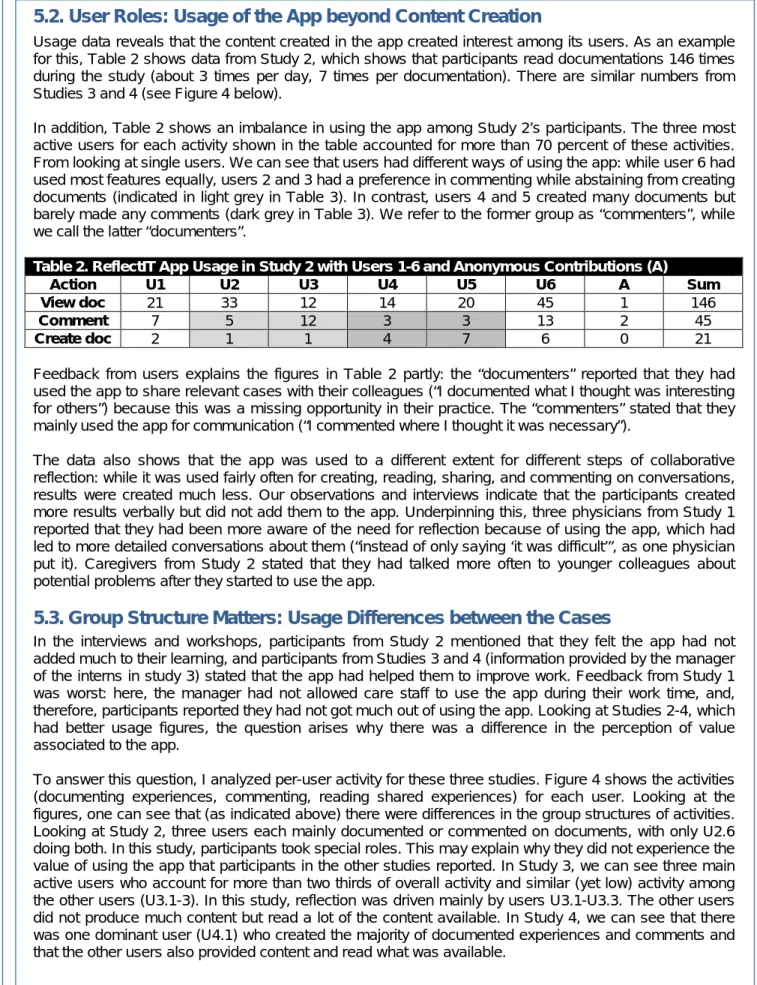 5.2. User Roles: Usage of the App beyond Content Creation

Usage data reveals that the content created in the app created interest among its users. As an example for this, Table 2 shows data from Study 2, which shows that participants read documentations 146 times during the study (about 3 times per day, 7 times per documentation). There are similar numbers from Studies 3 and 4 (see Figure 4 below).

In addition, Table 2 shows an imbalance in using the app among Study 2's participants. The three most active users for each activity shown in the table accounted for more than 70 percent of these activities. From looking at single users. We can see that users had different ways of using the app: while user 6 had used most features equally, users 2 and 3 had a preference in commenting while abstaining from creating documents (indicated in light grey in Table 3). In contrast, users 4 and 5 created many documents but barely made any comments (dark grey in Table 3). We refer to the former group as "commenters", while we call the latter "documenters".

Table 2. ReflectIT App Usage in Study 2 with Users 1-6 and Anonymous Contributions (A)

| Action | U1 | U2 | U3 | U4 | U5 | U6 | A | Sum |
|---|---|---|---|---|---|---|---|---|
| View doc | 21 | 33 | 12 | 14 | 20 | 45 | 1 | 146 |
| Comment | 7 | 5 | 12 | 3 | 3 | 13 | 2 | 45 |
| Create doc | 2 | 1 | 1 | 4 | 7 | 6 | 0 | 21 |

Feedback from users explains the figures in Table 2 partly: the "documenters" reported that they had used the app to share relevant cases with their colleagues ("I documented what I thought was interesting for others") because this was a missing opportunity in their practice. The "commenters" stated that they mainly used the app for communication ("I commented where I thought it was necessary").

The data also shows that the app was used to a different extent for different steps of collaborative reflection: while it was used fairly often for creating, reading, sharing, and commenting on conversations, results were created much less. Our observations and interviews indicate that the participants created more results verbally but did not add them to the app. Underpinning this, three physicians from Study 1 reported that they had been more aware of the need for reflection because of using the app, which had led to more detailed conversations about them ("instead of only saying 'it was difficult'", as one physician put it). Caregivers from Study 2 stated that they had talked more often to younger colleagues about potential problems after they started to use the app.

5.3. Group Structure Matters: Usage Differences between the Cases

In the interviews and workshops, participants from Study 2 mentioned that they felt the app had not added much to their learning, and participants from Studies 3 and 4 (information provided by the manager of the interns in study 3) stated that the app had helped them to improve work. Feedback from Study 1 was worst: here, the manager had not allowed care staff to use the app during their work time, and, therefore, participants reported they had not got much out of using the app. Looking at Studies 2-4, which had better usage figures, the question arises why there was a difference in the perception of value associated to the app.

To answer this question, I analyzed per-user activity for these three studies. Figure 4 shows the activities (documenting experiences, commenting, reading shared experiences) for each user. Looking at the figures, one can see that (as indicated above) there were differences in the group structures of activities. Looking at Study 2, three users each mainly documented or commented on documents, with only U2.6 doing both. In this study, participants took special roles. This may explain why they did not experience the value of using the app that participants in the other studies reported. In Study 3, we can see three main active users who account for more than two thirds of overall activity and similar (yet low) activity among the other users (U3.1-3). In this study, reflection was driven mainly by users U3.1-U3.3. The other users did not produce much content but read a lot of the content available. In Study 4, we can see that there was one dominant user (U4.1) who created the majority of documented experiences and comments and that the other users also provided content and read what was available.